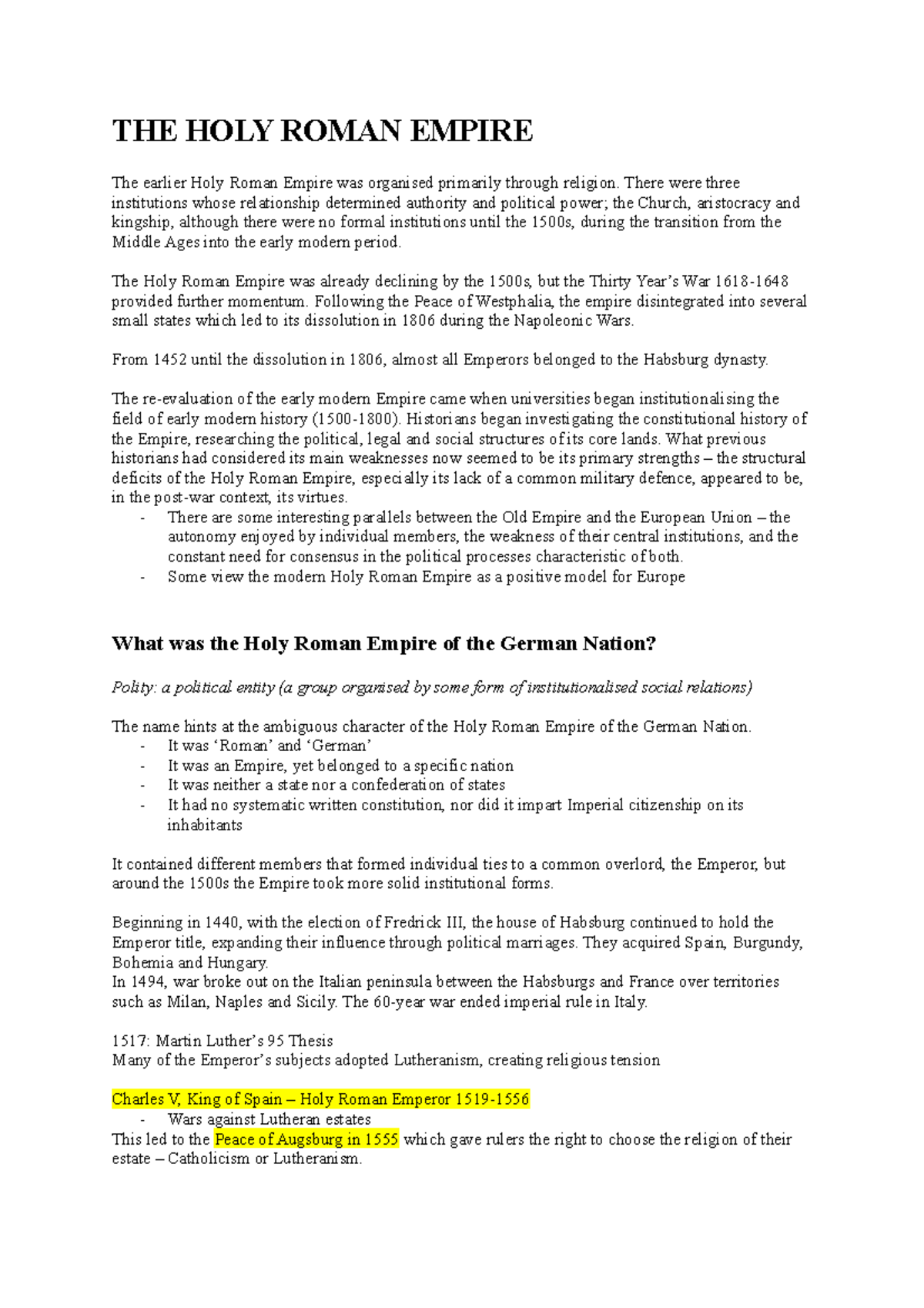 THE HOLY ROMAN EMPIRE

The earlier Holy Roman Empire was organised primarily through religion. There were three institutions whose relationship determined authority and political power; the Church, aristocracy and kingship, although there were no formal institutions until the 1500s, during the transition from the Middle Ages into the early modern period.

The Holy Roman Empire was already declining by the 1500s, but the Thirty Year's War 1618-1648 provided further momentum. Following the Peace of Westphalia, the empire disintegrated into several small states which led to its dissolution in 1806 during the Napoleonic Wars.

From 1452 until the dissolution in 1806, almost all Emperors belonged to the Habsburg dynasty.

The re-evaluation of the early modern Empire came when universities began institutionalising the field of early modern history (1500-1800). Historians began investigating the constitutional history of the Empire, researching the political, legal and social structures of its core lands. What previous historians had considered its main weaknesses now seemed to be its primary strengths – the structural deficits of the Holy Roman Empire, especially its lack of a common military defence, appeared to be, in the post-war context, its virtues.
- There are some interesting parallels between the Old Empire and the European Union – the autonomy enjoyed by individual members, the weakness of their central institutions, and the constant need for consensus in the political processes characteristic of both.
- Some view the modern Holy Roman Empire as a positive model for Europe

What was the Holy Roman Empire of the German Nation?

Polity: a political entity (a group organised by some form of institutionalised social relations)

The name hints at the ambiguous character of the Holy Roman Empire of the German Nation.
- It was 'Roman' and 'German'
- It was an Empire, yet belonged to a specific nation
- It was neither a state nor a confederation of states
- It had no systematic written constitution, nor did it impart Imperial citizenship on its inhabitants

It contained different members that formed individual ties to a common overlord, the Emperor, but around the 1500s the Empire took more solid institutional forms.

Beginning in 1440, with the election of Fredrick III, the house of Habsburg continued to hold the Emperor title, expanding their influence through political marriages. They acquired Spain, Burgundy, Bohemia and Hungary.
In 1494, war broke out on the Italian peninsula between the Habsburgs and France over territories such as Milan, Naples and Sicily. The 60-year war ended imperial rule in Italy.

1517: Martin Luther's 95 Thesis
Many of the Emperor's subjects adopted Lutheranism, creating religious tension

Charles V, King of Spain – Holy Roman Emperor 1519-1556
- Wars against Lutheran estates
This led to the Peace of Augsburg in 1555 which gave rulers the right to choose the religion of their estate – Catholicism or Lutheranism.